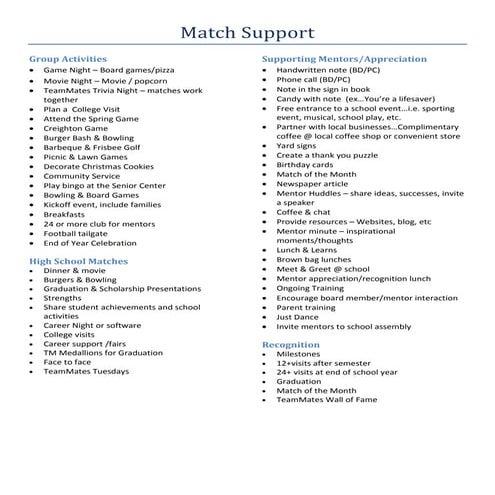 Match Support

Group Activities
- Game Night – Board games/pizza
- Movie Night – Movie / popcorn
- TeamMates Trivia Night – matches work together
- Plan a College Visit
- Attend the Spring Game
- Creighton Game
- Burger Bash & Bowling
- Barbeque & Frisbee Golf
- Picnic & Lawn Games
- Decorate Christmas Cookies
- Community Service
- Play bingo at the Senior Center
- Bowling & Board Games
- Kickoff event, include families
- Breakfasts
- 24 or more club for mentors
- Football tailgate
- End of Year Celebration

High School Matches
- Dinner & movie
- Burgers & Bowling
- Graduation & Scholarship Presentations
- Strengths
- Share student achievements and school activities
- Career Night or software
- College visits
- Career support /fairs
- TM Medallions for Graduation
- Face to face
- TeamMates Tuesdays

Supporting Mentors/Appreciation
- Handwritten note (BD/PC)
- Phone call (BD/PC)
- Note in the sign in book
- Candy with note (ex…You're a lifesaver)
- Free entrance to a school event…i.e. sporting event, musical, school play, etc.
- Partner with local businesses…Complimentary coffee @ local coffee shop or convenient store
- Yard signs
- Create a thank you puzzle
- Birthday cards
- Match of the Month
- Newspaper article
- Mentor Huddles – share ideas, successes, invite a speaker
- Coffee & chat
- Provide resources – Websites, blog, etc
- Mentor minute – inspirational moments/thoughts
- Lunch & Learns
- Brown bag lunches
- Meet & Greet @ school
- Mentor appreciation/recognition lunch
- Ongoing Training
- Encourage board member/mentor interaction
- Parent training
- Just Dance
- Invite mentors to school assembly

Recognition
- Milestones
- 12+visits after semester
- 24+ visits at end of school year
- Graduation
- Match of the Month
- TeamMates Wall of Fame